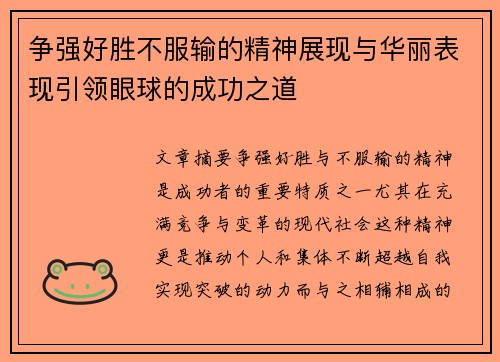 争强好胜不服输的精神展现与华丽表现引领眼球的成功之道

文章摘要争强好胜与不服输的精神是成功者的重要特质之一尤其在充满竞争与变革的现代社会这种精神更是推动个人和集体不断超越自我实现突破的动力而与之相辅相成的